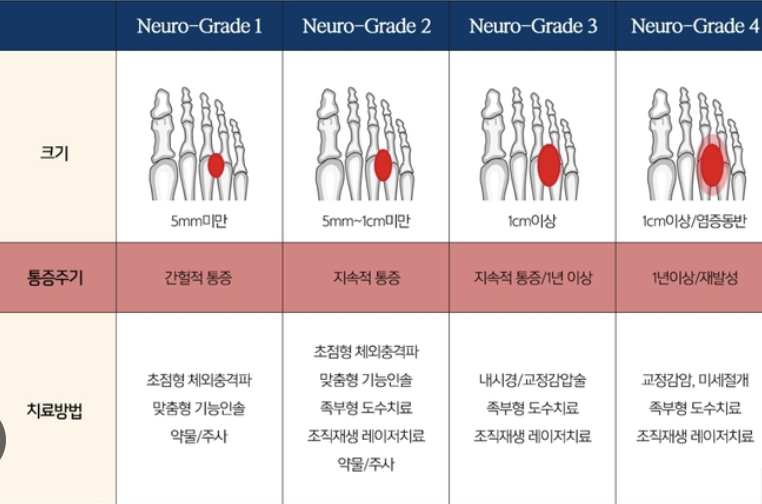 | | Neuro-Grade 1 | Neuro-Grade 2 | Neuro-Grade 3 | Neuro-Grade 4 |
|---|---|---|---|---|
| 크기 | 5mm미만 | 5mm~1cm미만 | 1cm이상 | 1cm이상/염증동반 |
| 통증주기 | 간헐적 통증 | 지속적 통증 | 지속적 통증/1년 이상 | 1년이상/재발성 |
| 치료방법 | 초점형 체외충격파 맞춤형 기능인솔 약물/주사 | 초점형 체외충격파 맞춤형 기능인솔 족부형 도수치료 조직재생 레이저치료 약물/주사 | 내시경/교정감압술 족부형 도수치료 조직재생 레이저치료 | 교정감압, 미세절개 족부형 도수치료 조직재생 레이저치료 |